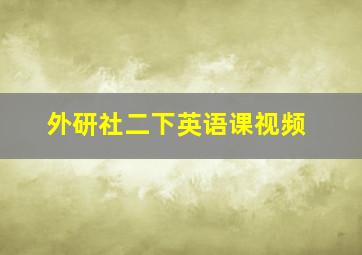 外研社二下英语课视频